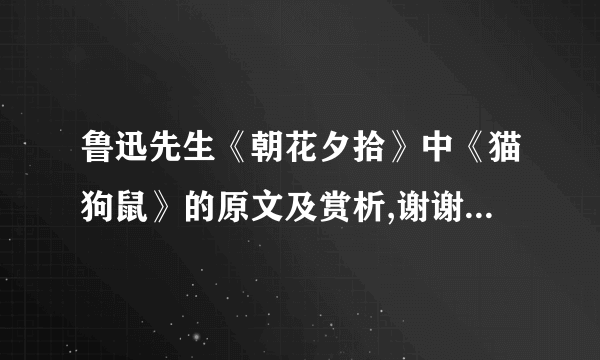 鲁迅先生《朝花夕拾》中《猫狗鼠》的原文及赏析,谢谢...